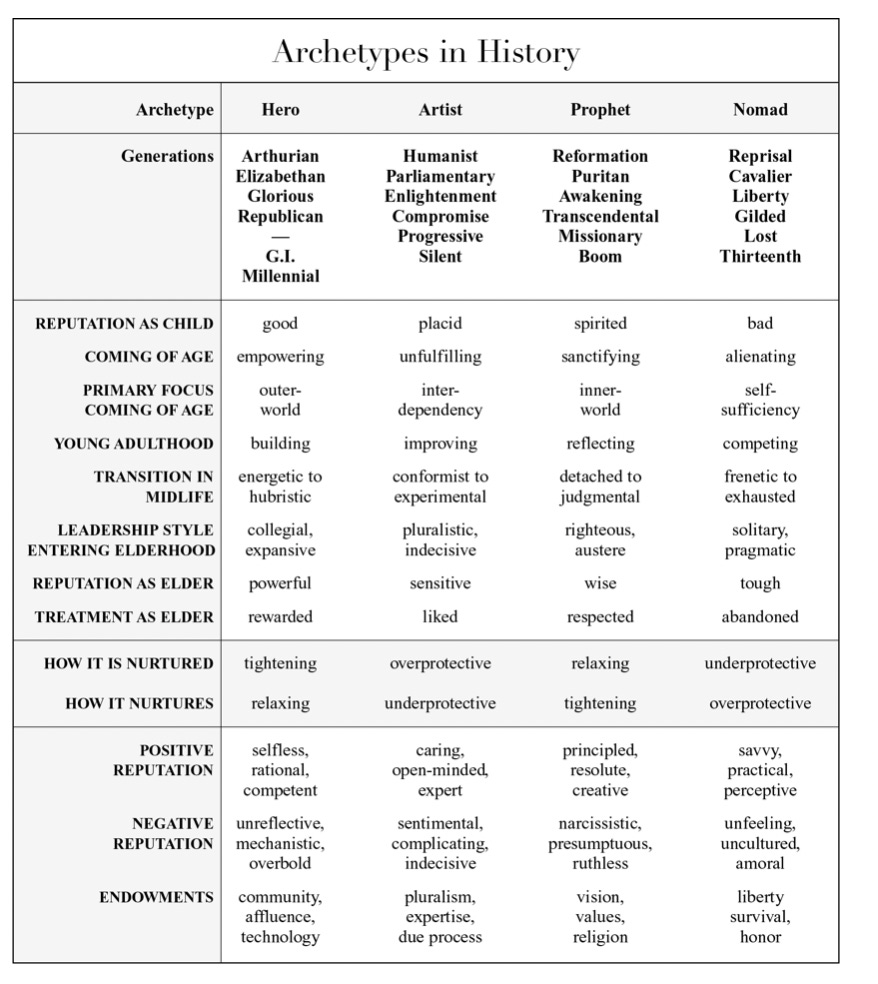 Archetypes in History

| Archetype | Hero | Artist | Prophet | Nomad |
|---|---|---|---|---|
| Generations | Arthurian Elizabethan Glorious Republican — G.I. Millennial | Humanist Parliamentary Enlightenment Compromise Progressive Silent | Reformation Puritan Awakening Transcendental Missionary Boom | Reprisal Cavalier Liberty Gilded Lost Thirteenth |
| REPUTATION AS CHILD | good | placid | spirited | bad |
| COMING OF AGE | empowering | unfulfilling | sanctifying | alienating |
| PRIMARY FOCUS COMING OF AGE | outer-world | inter-dependency | inner-world | self-sufficiency |
| YOUNG ADULTHOOD | building | improving | reflecting | competing |
| TRANSITION IN MIDLIFE | energetic to hubristic | conformist to experimental | detached to judgmental | frenetic to exhausted |
| LEADERSHIP STYLE ENTERING ELDERHOOD | collegial, expansive | pluralistic, indecisive | righteous, austere | solitary, pragmatic |
| REPUTATION AS ELDER | powerful | sensitive | wise | tough |
| TREATMENT AS ELDER | rewarded | liked | respected | abandoned |
| HOW IT IS NURTURED | tightening | overprotective | relaxing | underprotective |
| HOW IT NURTURES | relaxing | underprotective | tightening | overprotective |
| POSITIVE REPUTATION | selfless, rational, competent | caring, open-minded, expert | principled, resolute, creative | savvy, practical, perceptive |
| NEGATIVE REPUTATION | unreflective, mechanistic, overbold | sentimental, complicating, indecisive | narcissistic, presumptuous, ruthless | unfeeling, uncultured, amoral |
| ENDOWMENTS | community, affluence, technology | pluralism, expertise, due process | vision, values, religion | liberty survival, honor |